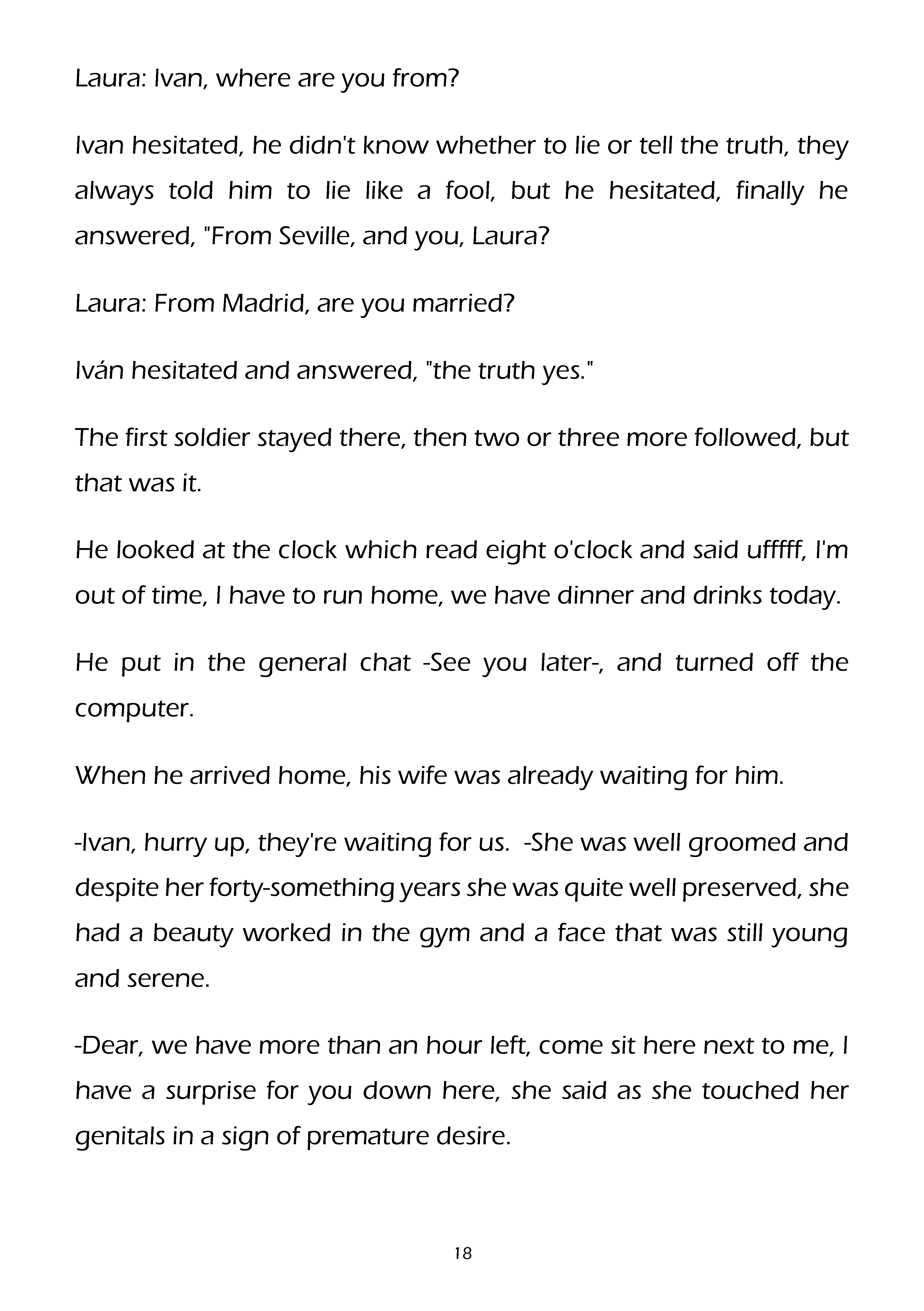 Laura: Ivan, where are you from?

Ivan hesitated, he didn't know whether to lie or tell the truth, they always told him to lie like a fool, but he hesitated, finally he answered, "From Seville, and you, Laura?

Laura: From Madrid, are you married?

Iván hesitated and answered, "the truth yes."

The first soldier stayed there, then two or three more followed, but that was it.

He looked at the clock which read eight o'clock and said ufffff, I'm out of time, I have to run home, we have dinner and drinks today.

He put in the general chat -See you later-, and turned off the computer.

When he arrived home, his wife was already waiting for him.

-Ivan, hurry up, they're waiting for us. -She was well groomed and despite her forty-something years she was quite well preserved, she had a beauty worked in the gym and a face that was still young and serene.

-Dear, we have more than an hour left, come sit here next to me, I have a surprise for you down here, she said as she touched her genitals in a sign of premature desire.

18